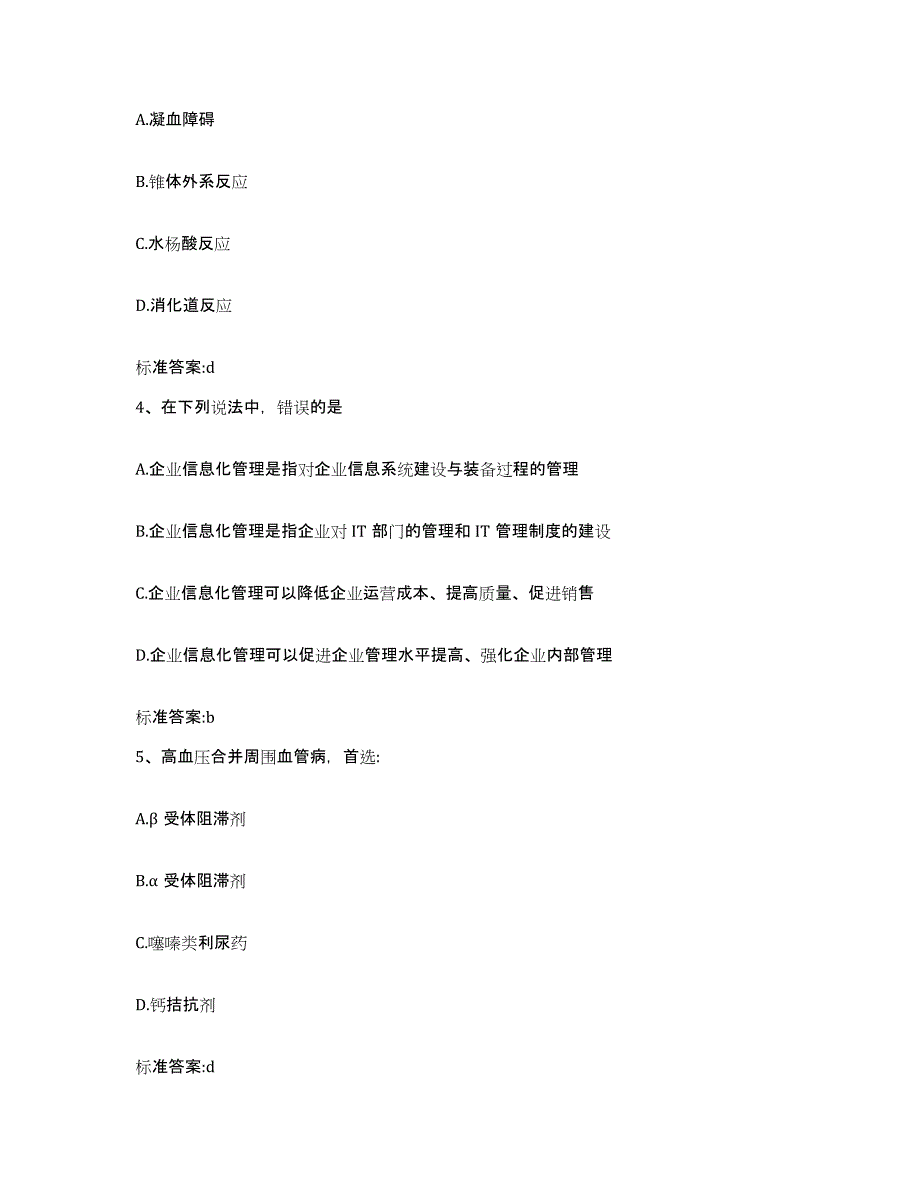 A.凝血障碍

B.锥体外系反应

C.水杨酸反应

D.消化道反应

标准答案:d

4、在下列说法中，错误的是

A.企业信息化管理是指对企业信息系统建设与装备过程的管理

B.企业信息化管理是指企业对 IT 部门的管理和 IT 管理制度的建设

C.企业信息化管理可以降低企业运营成本、提高质量、促进销售

D.企业信息化管理可以促进企业管理水平提高、强化企业内部管理

标准答案:b

5、高血压合并周围血管病，首选:

A.β 受体阻滞剂

B.α 受体阻滞剂

C.噻嗪类利尿药

D.钙拮抗剂

标准答案:d